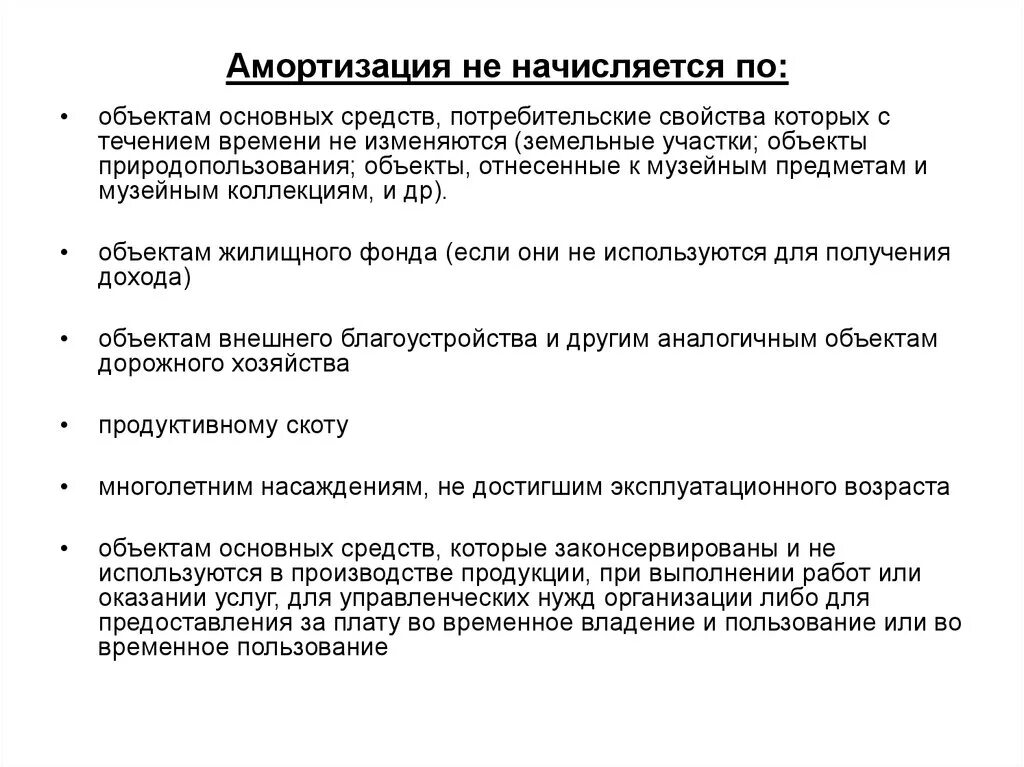 Амортизация не начисляется по:

• объектам основных средств, потребительские свойства которых с течением времени не изменяются (земельные участки; объекты природопользования; объекты, отнесенные к музейным предметам и музейным коллекциям, и др).

• объектам жилищного фонда (если они не используются для получения дохода)

• объектам внешнего благоустройства и другим аналогичным объектам дорожного хозяйства

• продуктивному скоту

• многолетним насаждениям, не достигшим эксплуатационного возраста

• объектам основных средств, которые законсервированы и не используются в производстве продукции, при выполнении работ или оказании услуг, для управленческих нужд организации либо для предоставления за плату во временное владение и пользование или во временное пользование